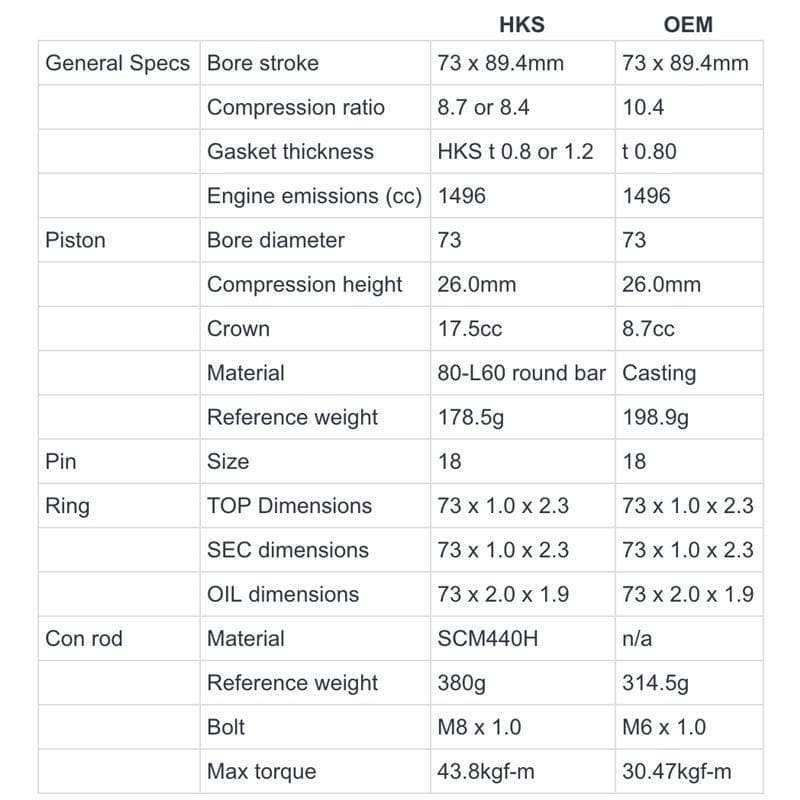 |  |  | HKS | OEM |
|---|---|---|---|
| General Specs | Bore stroke | 73 x 89.4mm | 73 x 89.4mm |
|  | Compression ratio | 8.7 or 8.4 | 10.4 |
|  | Gasket thickness | HKS t 0.8 or 1.2 | t 0.80 |
|  | Engine emissions (cc) | 1496 | 1496 |
| Piston | Bore diameter | 73 | 73 |
|  | Compression height | 26.0mm | 26.0mm |
|  | Crown | 17.5cc | 8.7cc |
|  | Material | 80-L60 round bar | Casting |
|  | Reference weight | 178.5g | 198.9g |
| Pin | Size | 18 | 18 |
| Ring | TOP Dimensions | 73 x 1.0 x 2.3 | 73 x 1.0 x 2.3 |
|  | SEC dimensions | 73 x 1.0 x 2.3 | 73 x 1.0 x 2.3 |
|  | OIL dimensions | 73 x 2.0 x 1.9 | 73 x 2.0 x 1.9 |
| Con rod | Material | SCM440H | n/a |
|  | Reference weight | 380g | 314.5g |
|  | Bolt | M8 x 1.0 | M6 x 1.0 |
|  | Max torque | 43.8kgf-m | 30.47kgf-m |